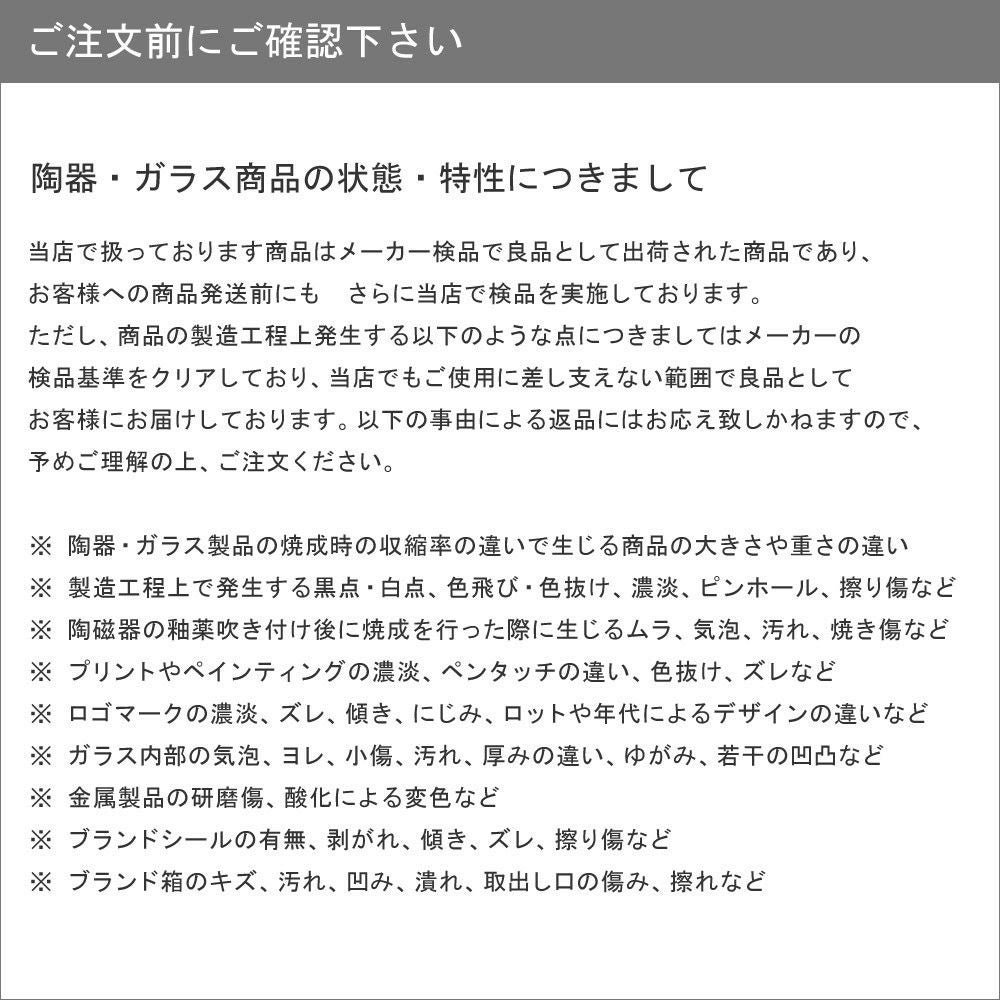 ご注文前にご確認下さい

陶器・ガラス商品の状態・特性につきまして

当店で扱っております商品はメーカー検品で良品として出荷された商品であり、お客様への商品発送前にも　さらに当店で検品を実施しております。ただし、商品の製造工程上発生する以下のような点につきましてはメーカーの検品基準をクリアしており、当店でもご使用に差し支えない範囲で良品としてお客様にお届けしております。以下の事由による返品にはお応え致しかねますので、予めご理解の上、ご注文ください。

※ 陶器・ガラス製品の焼成時の収縮率の違いで生じる商品の大きさや重さの違い
※ 製造工程上で発生する黒点・白点、色飛び・色抜け、濃淡、ピンホール、擦り傷など
※ 陶磁器の釉薬吹き付け後に焼成を行った際に生じるムラ、気泡、汚れ、焼き傷など
※ プリントやペインティングの濃淡、ペンタッチの違い、色抜け、ズレなど
※ ロゴマークの濃淡、ズレ、傾き、にじみ、ロットや年代によるデザインの違いなど
※ ガラス内部の気泡、ヨレ、小傷、汚れ、厚みの違い、ゆがみ、若干の凹凸など
※ 金属製品の研磨傷、酸化による変色など
※ ブランドシールの有無、剥がれ、傾き、ズレ、擦り傷など
※ ブランド箱のキズ、汚れ、凹み、潰れ、取出し口の傷み、擦れなど